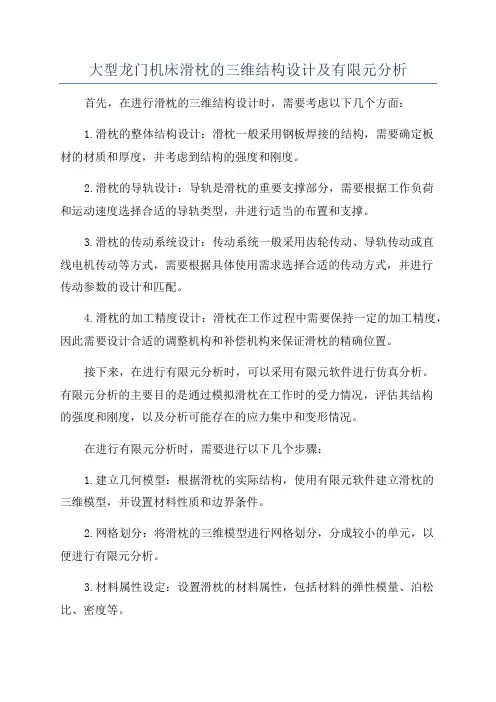 大型龙门机床滑枕的三维结构设计及有限元分析

首先，在进行滑枕的三维结构设计时，需要考虑以下几个方面：

1.滑枕的整体结构设计：滑枕一般采用钢板焊接的结构，需要确定板材的材质和厚度，并考虑到结构的强度和刚度。

2.滑枕的导轨设计：导轨是滑枕的重要支撑部分，需要根据工作负荷和运动速度选择合适的导轨类型，并进行适当的布置和支撑。

3.滑枕的传动系统设计：传动系统一般采用齿轮传动、导轨传动或直线电机传动等方式，需要根据具体使用需求选择合适的传动方式，并进行传动参数的设计和匹配。

4.滑枕的加工精度设计：滑枕在工作过程中需要保持一定的加工精度，因此需要设计合适的调整机构和补偿机构来保证滑枕的精确位置。

接下来，在进行有限元分析时，可以采用有限元软件进行仿真分析。有限元分析的主要目的是通过模拟滑枕在工作时的受力情况，评估其结构的强度和刚度，以及分析可能存在的应力集中和变形情况。

在进行有限元分析时，需要进行以下几个步骤：

1.建立几何模型：根据滑枕的实际结构，使用有限元软件建立滑枕的三维模型，并设置材料性质和边界条件。

2.网格划分：将滑枕的三维模型进行网格划分，分成较小的单元，以便进行有限元分析。

3.材料属性设定：设置滑枕的材料属性，包括材料的弹性模量、泊松比、密度等。